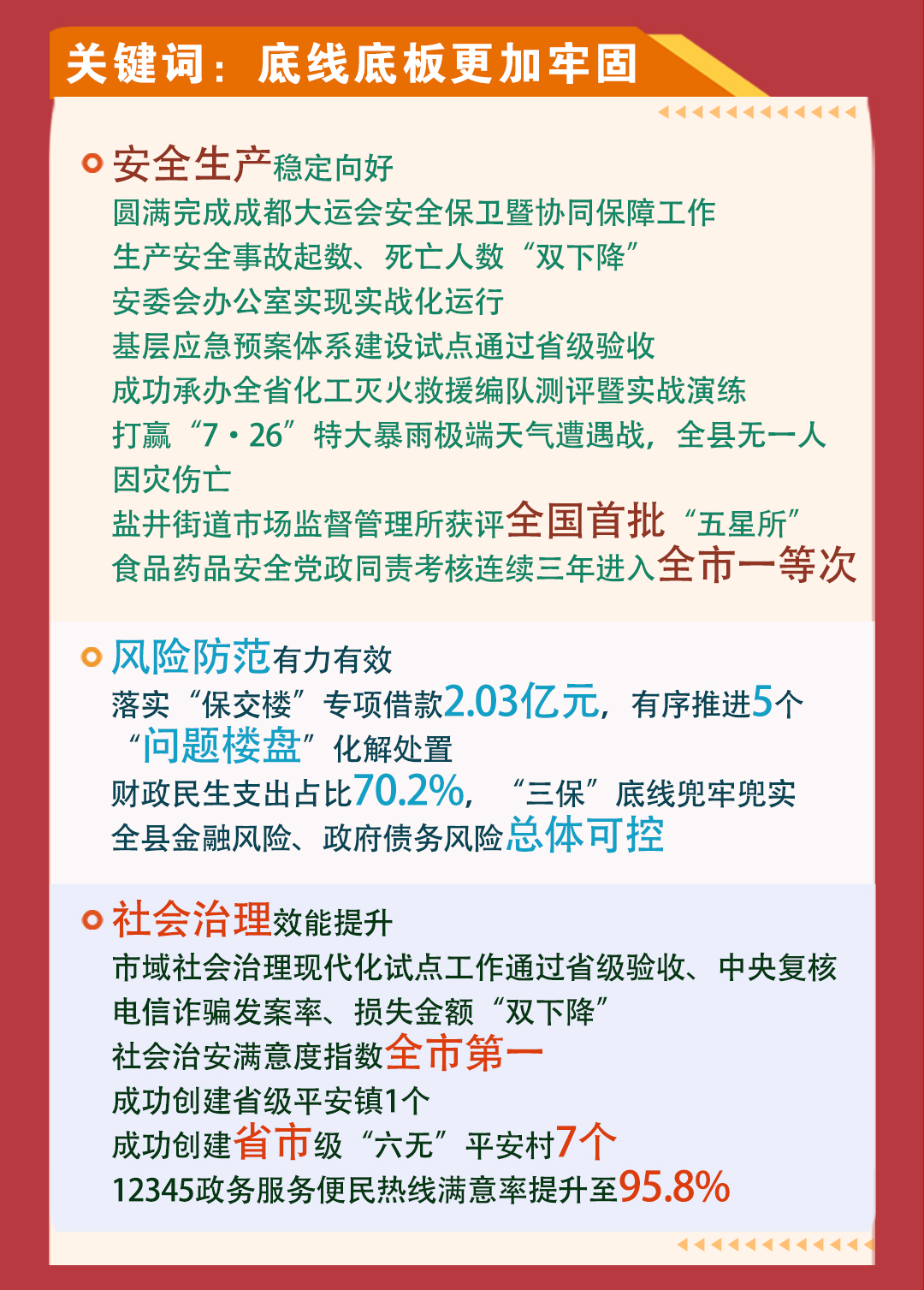 关键词：底线底板更加牢固

安全生产稳定向好
圆满完成成都大运会安全保卫暨协同保障工作
生产安全事故起数、死亡人数“双下降”
安委会办公室实现实战化运行
基层应急预案体系建设试点通过省级验收
成功承办全省化工灭火救援编队测评暨实战演练
打赢“7·26”特大暴雨极端天气遭遇战，全县无一人因灾伤亡
盐井街道市场监督管理所获评全国首批“五星所”
食品药品安全党政同责考核连续三年进入全市一等次

风险防范有力有效
落实“保交楼”专项借款2.03亿元，有序推进5个“问题楼盘”化解处置
财政民生支出占比70.2%，“三保”底线兜牢兜实
全县金融风险、政府债务风险总体可控

社会治理效能提升
市域社会治理现代化试点工作通过省级验收、中央复核
电信诈骗发案率、损失金额“双下降”
社会治安满意度指数全市第一
成功创建省级平安镇1个
成功创建省市级“六无”平安村7个
12345政务服务便民热线满意率提升至95.8%